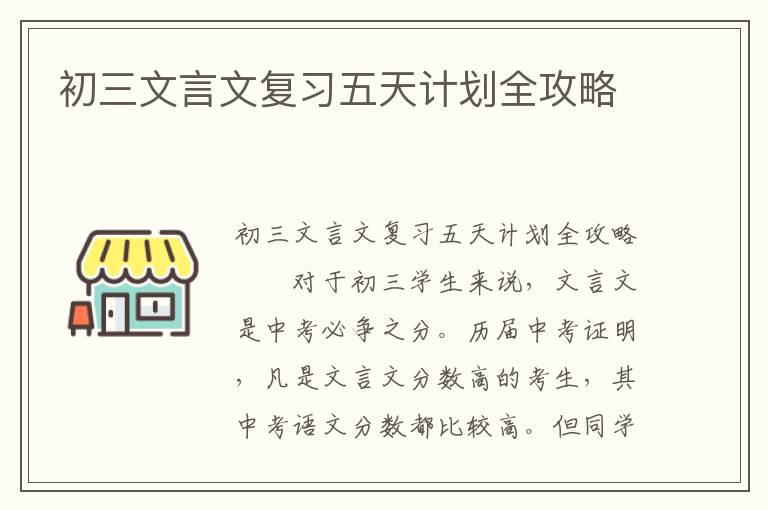 初三文言文复习五天计划全攻略

初三文言文复习五天计划全攻略

对于初三学生来说，文言文是中考必争之分。历届中考证明，凡是文言文分数高的考生，其中考语文分数都比较高。但同学